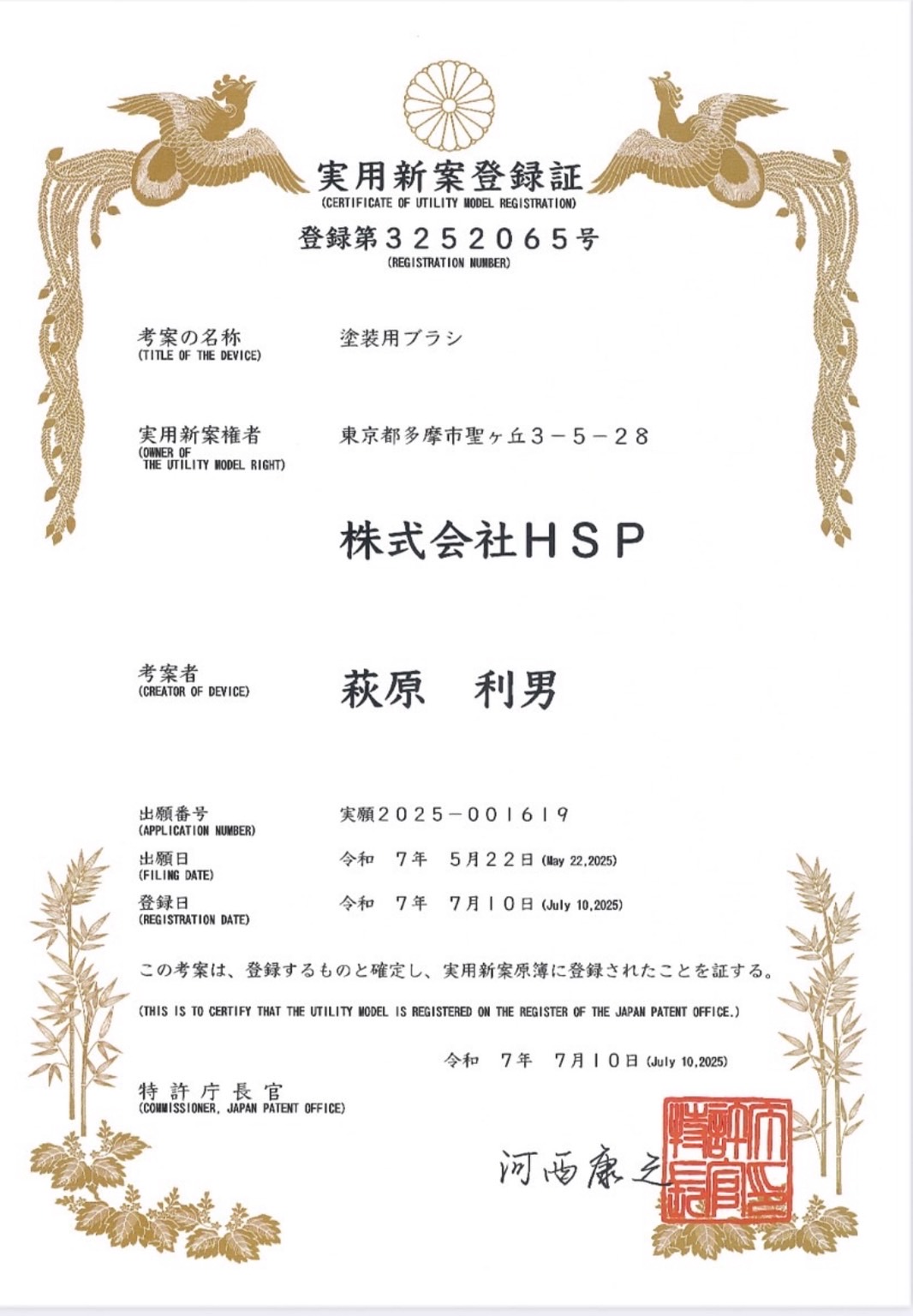 実用新案登録証
(CERTIFICATE OF UTILITY MODEL REGISTRATION)

登録第３２５２０６５号
(REGISTRATION NUMBER)

考案の名称
(TITLE OF THE DEVICE)
塗装用ブラシ

実用新案権者
(OWNER OF THE UTILITY MODEL RIGHT)
東京都多摩市聖ヶ丘３－５－２８

株式会社ＨＳＰ

考案者
(CREATOR OF DEVICE)
萩原　利男

出願番号
(APPLICATION NUMBER)
実願２０２５－００１６１９

出願日
(FILING DATE)
令和　７年　５月２２日 (May 22,2025)

登録日
(REGISTRATION DATE)
令和　７年　７月１０日 (July 10,2025)

この考案は、登録するものと確定し、実用新案原簿に登録されたことを証する。

(THIS IS TO CERTIFY THAT THE UTILITY MODEL IS REGISTERED ON THE REGISTER OF THE JAPAN PATENT OFFICE.)

令和　７年　７月１０日 (July 10,2025)

特許庁長官
(COMMISSIONER, JAPAN PATENT OFFICE)

河西康之

特許庁長官之印